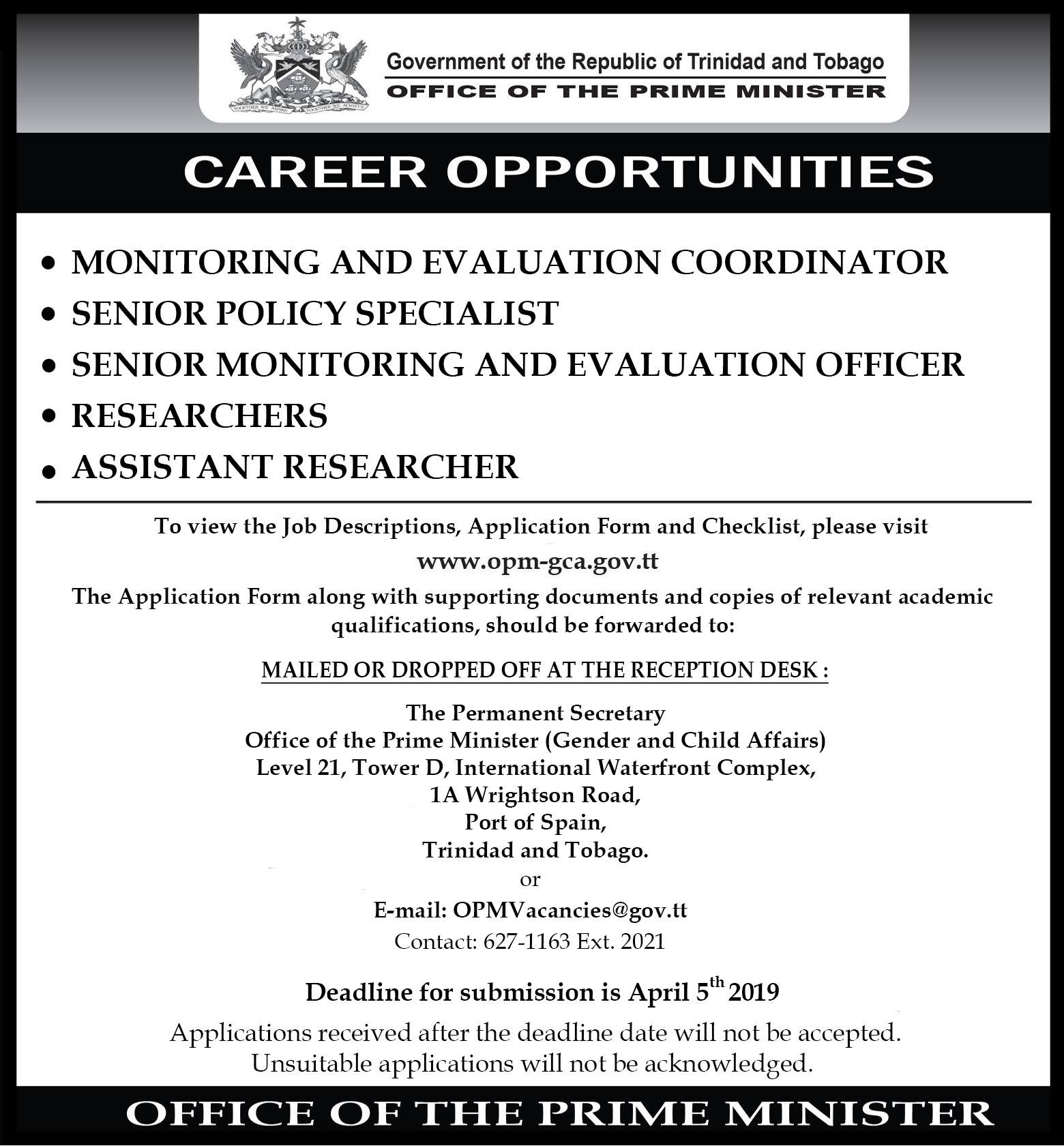 TOGETHER WE ASPIRE TOGETHER WE ACHIEVE

Government of the Republic of Trinidad and Tobago
OFFICE OF THE PRIME MINISTER

CAREER OPPORTUNITIES

• MONITORING AND EVALUATION COORDINATOR
• SENIOR POLICY SPECIALIST
• SENIOR MONITORING AND EVALUATION OFFICER
• RESEARCHERS
• ASSISTANT RESEARCHER

To view the Job Descriptions, Application Form and Checklist, please visit
www.opm-gca.gov.tt

The Application Form along with supporting documents and copies of relevant academic qualifications, should be forwarded to:

MAILED OR DROPPED OFF AT THE RECEPTION DESK :

The Permanent Secretary
Office of the Prime Minister (Gender and Child Affairs)
Level 21, Tower D, International Waterfront Complex,
1A Wrightson Road,
Port of Spain,
Trinidad and Tobago.
or
E-mail: OPMVacancies@gov.tt
Contact: 627-1163 Ext. 2021

Deadline for submission is April 5$^{th}$ 2019

Applications received after the deadline date will not be accepted.
Unsuitable applications will not be acknowledged.

OFFICE OF THE PRIME MINISTER